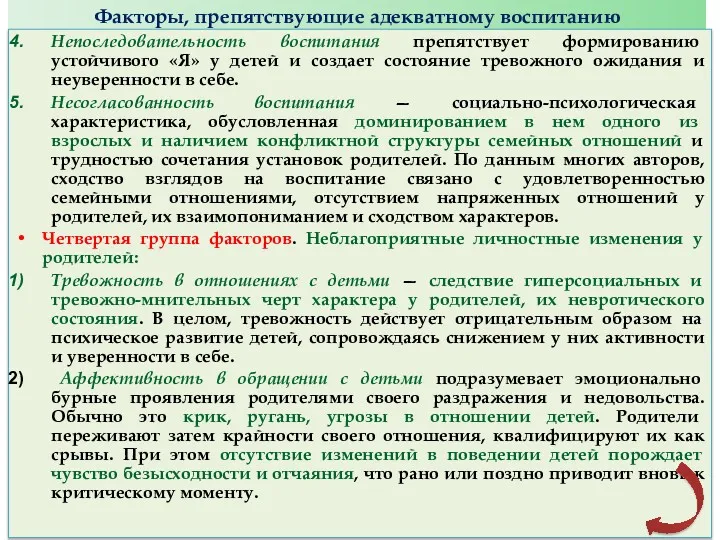 Факторы, препятствующие адекватному воспитанию

4. Непоследовательность воспитания препятствует формированию устойчивого «Я» у детей и создает состояние тревожного ожидания и неуверенности в себе.

5. Несогласованность воспитания — социально-психологическая характеристика, обусловленная доминированием в нем одного из взрослых и наличием конфликтной структуры семейных отношений и трудностью сочетания установок родителей. По данным многих авторов, сходство взглядов на воспитание связано с удовлетворенностью семейными отношениями, отсутствием напряженных отношений у родителей, их взаимопониманием и сходством характеров.

• Четвертая группа факторов. Неблагоприятные личностные изменения у родителей:

1) Тревожность в отношениях с детьми — следствие гиперсоциальных и тревожно-мнительных черт характера у родителей, их невротического состояния. В целом, тревожность действует отрицательным образом на психическое развитие детей, сопровождаясь снижением у них активности и уверенности в себе.

2) Аффективность в обращении с детьми подразумевает эмоционально бурные проявления родителями своего раздражения и недовольства. Обычно это крик, ругань, угрозы в отношении детей. Родители переживают затем крайности своего отношения, квалифицируют их как срывы. При этом отсутствие изменений в поведении детей порождает чувство безысходности и отчаяния, что рано или поздно приводит вновь к критическому моменту.